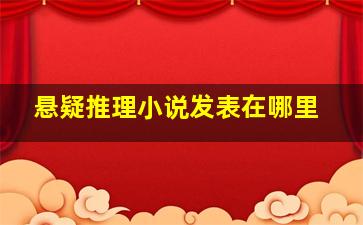 悬疑推理小说发表在哪里